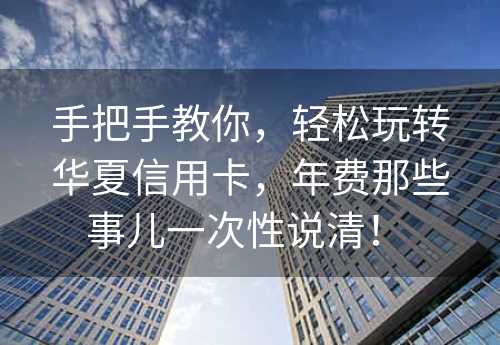 手把手教你，轻松玩转华夏信用卡，年费那些事儿一次性说清！